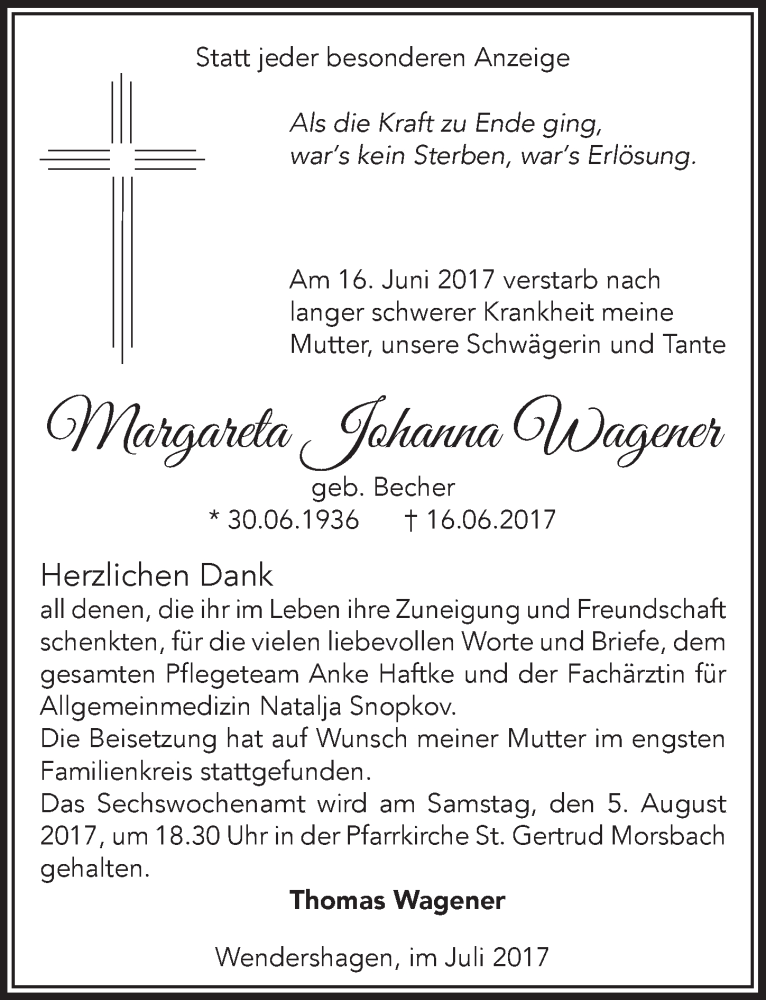 Statt jeder besonderen Anzeige

Als die Kraft zu Ende ging,
war's kein Sterben, war's Erlösung.

Am 16. Juni 2017 verstarb nach langer schwerer Krankheit meine Mutter, unsere Schwägerin und Tante

Margareta Johanna Wagener

geb. Becher
* 30.06.1936 † 16.06.2017

Herzlichen Dank
all denen, die ihr im Leben ihre Zuneigung und Freundschaft schenkten, für die vielen liebevollen Worte und Briefe, dem gesamten Pflegeteam Anke Haftke und der Fachärztin für Allgemeinmedizin Natalja Snopkov.
Die Beisetzung hat auf Wunsch meiner Mutter im engsten Familienkreis stattgefunden.
Das Sechswochenamt wird am Samstag, den 5. August 2017, um 18.30 Uhr in der Pfarrkirche St. Gertrud Morsbach gehalten.

Thomas Wagener

Wendershagen, im Juli 2017